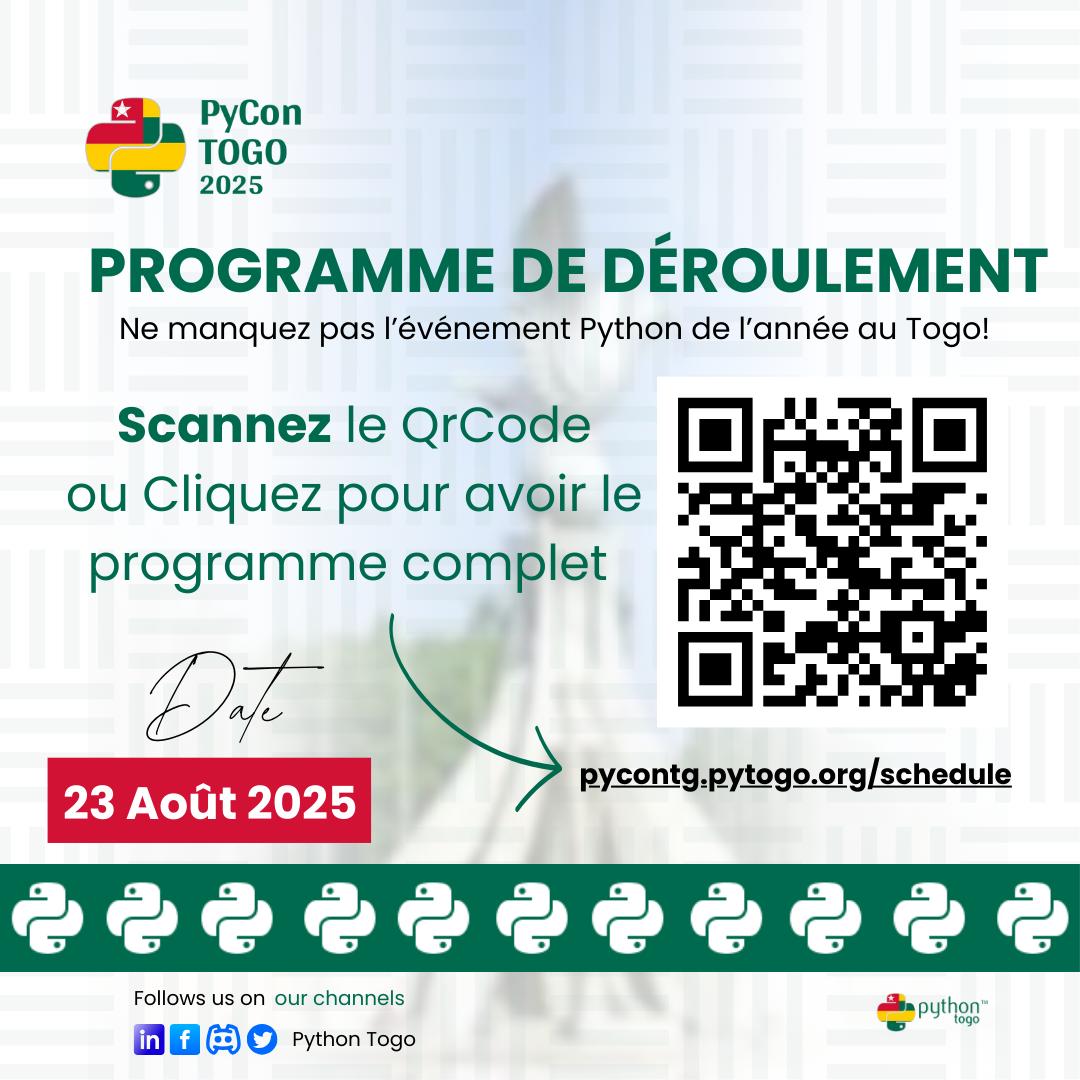 PyCon
TOGO
2025

PROGRAMME DE DÉROULEMENT

Ne manquez pas l'événement Python de l'année au Togo!

Scannez le QrCode ou Cliquez pour avoir le programme complet

Date

23 Août 2025

pycontg.pytogo.org/schedule

Follows us on our channels

Python Togo

python™
togo